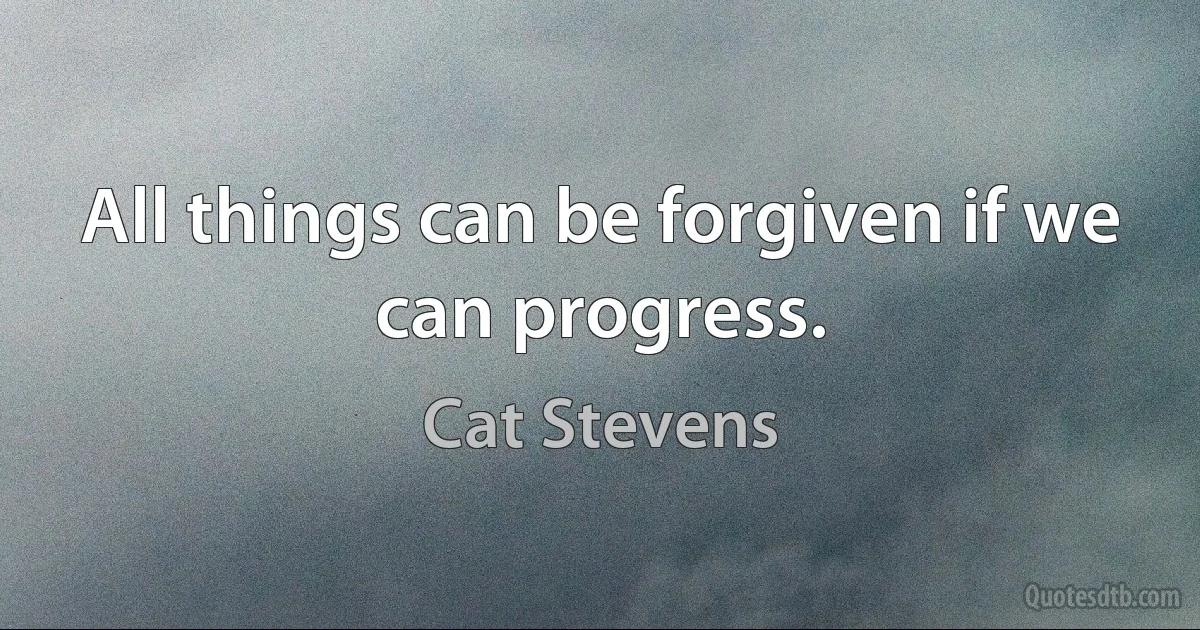 All things can be forgiven if we can progress.

Cat Stevens

Quotesdtb.com